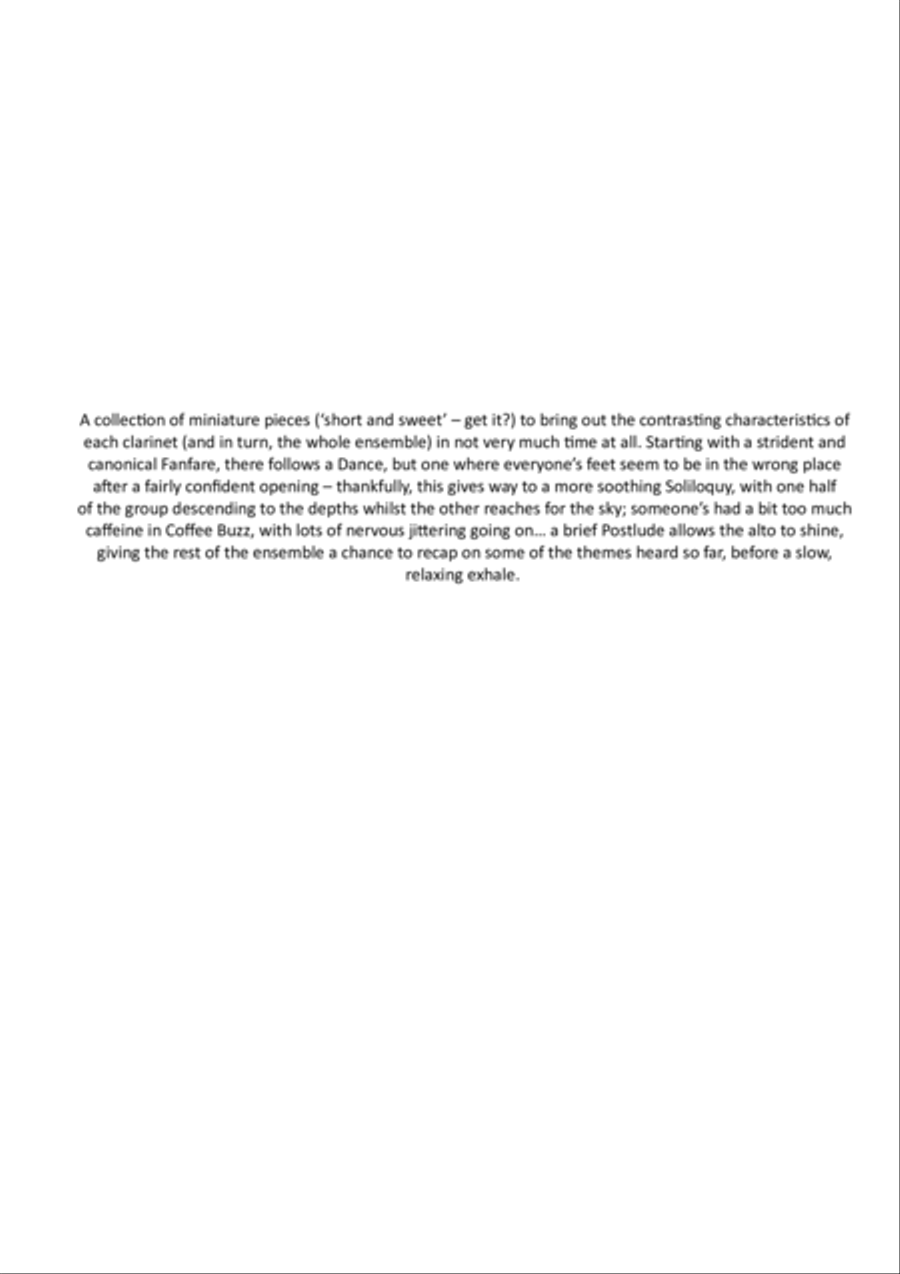 A collection of miniature pieces ('short and sweet' – get it?) to bring out the contrasting characteristics of each clarinet (and in turn, the whole ensemble) in not very much time at all. Starting with a strident and canonical Fanfare, there follows a Dance, but one where everyone's feet seem to be in the wrong place after a fairly confident opening – thankfully, this gives way to a more soothing Soliloquy, with one half of the group descending to the depths whilst the other reaches for the sky; someone's had a bit too much caffeine in Coffee Buzz, with lots of nervous jittering going on… a brief Postlude allows the alto to shine, giving the rest of the ensemble a chance to recap on some of the themes heard so far, before a slow, relaxing exhale.